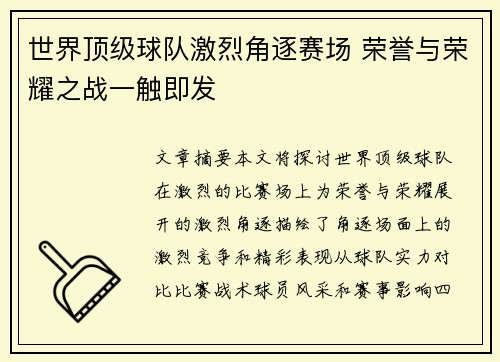 世界顶级球队激烈角逐赛场 荣誉与荣耀之战一触即发

文章摘要本文将探讨世界顶级球队在激烈的比赛场上为荣誉与荣耀展开的激烈角逐描绘了角逐场面上的激烈竞争和精彩表现从球队实力对比比赛战术球员风采和赛事影响四